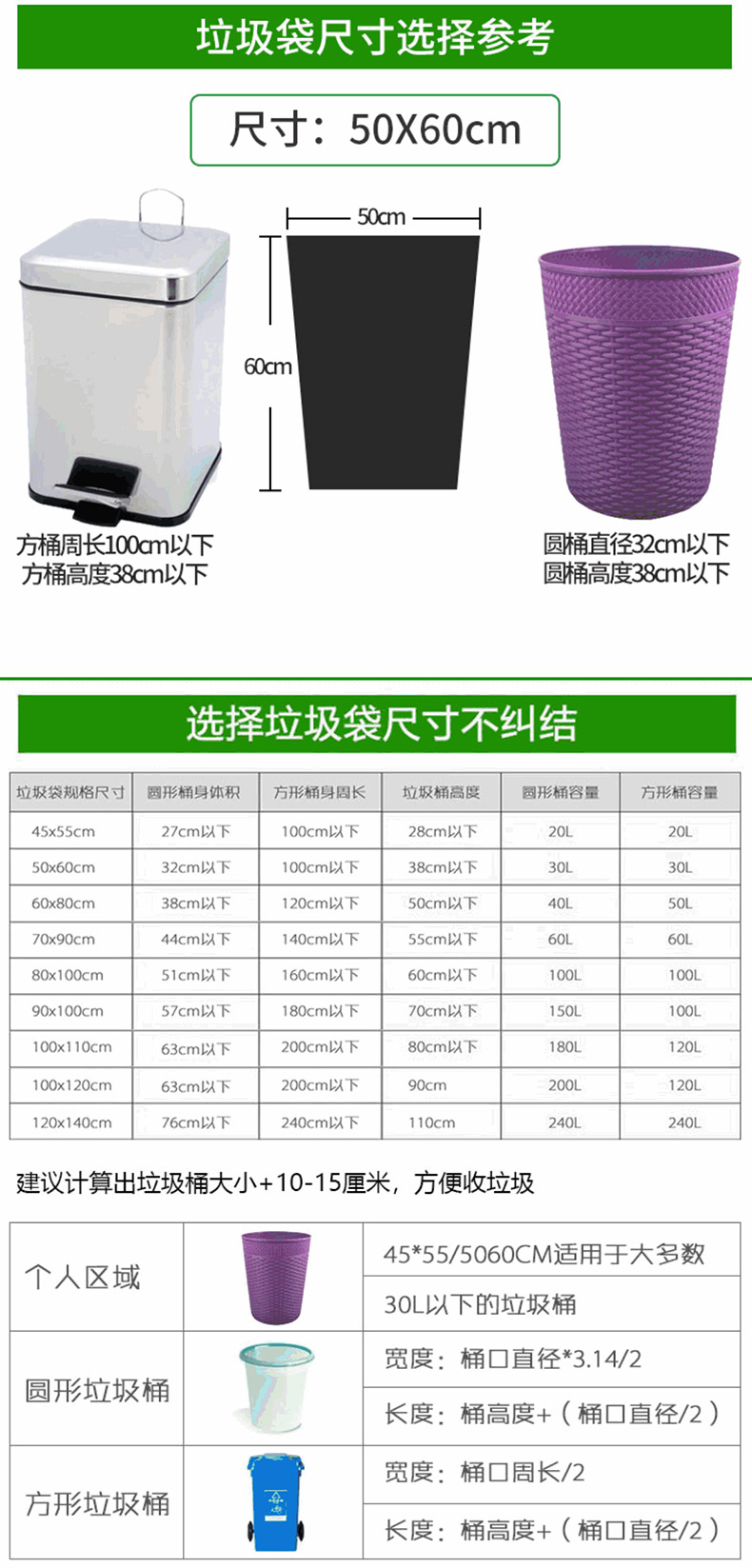 垃圾袋尺寸选择参考

尺寸：50X60cm

50cm

60cm

方桶周长100cm以下
方桶高度38cm以下

圆桶直径32cm以下
圆桶高度38cm以下

选择垃圾袋尺寸不纠结

| 垃圾袋规格尺寸 | 圆形桶身体积 | 方形桶身周长 | 垃圾桶高度 | 圆形桶容量 | 方形桶容量 |
|---|---|---|---|---|---|
| 45x55cm | 27cm以下 | 100cm以下 | 28cm以下 | 20L | 20L |
| 50x60cm | 32cm以下 | 100cm以下 | 38cm以下 | 30L | 30L |
| 60x80cm | 38cm以下 | 120cm以下 | 50cm以下 | 40L | 50L |
| 70x90cm | 44cm以下 | 140cm以下 | 55cm以下 | 60L | 60L |
| 80x100cm | 51cm以下 | 160cm以下 | 60cm以下 | 100L | 100L |
| 90x100cm | 57cm以下 | 180cm以下 | 70cm以下 | 150L | 100L |
| 100x110cm | 63cm以下 | 200cm以下 | 80cm以下 | 180L | 120L |
| 100x120cm | 63cm以下 | 200cm以下 | 90cm | 200L | 120L |
| 120x140cm | 76cm以下 | 240cm以下 | 110cm | 240L | 240L |

建议计算出垃圾桶大小+10-15厘米，方便收垃圾

| 个人区域 |  | 45*55/5060CM适用于大多数 |
|---|---|---|
|  |  | 30L以下的垃圾桶 |
| 圆形垃圾桶 |  | 宽度：桶口直径*3.14/2 |
|  |  | 长度：桶高度+（桶口直径/2） |
| 方形垃圾桶 |  | 宽度：桶口周长/2 |
|  |  | 长度：桶高度+（桶口直径/2） |